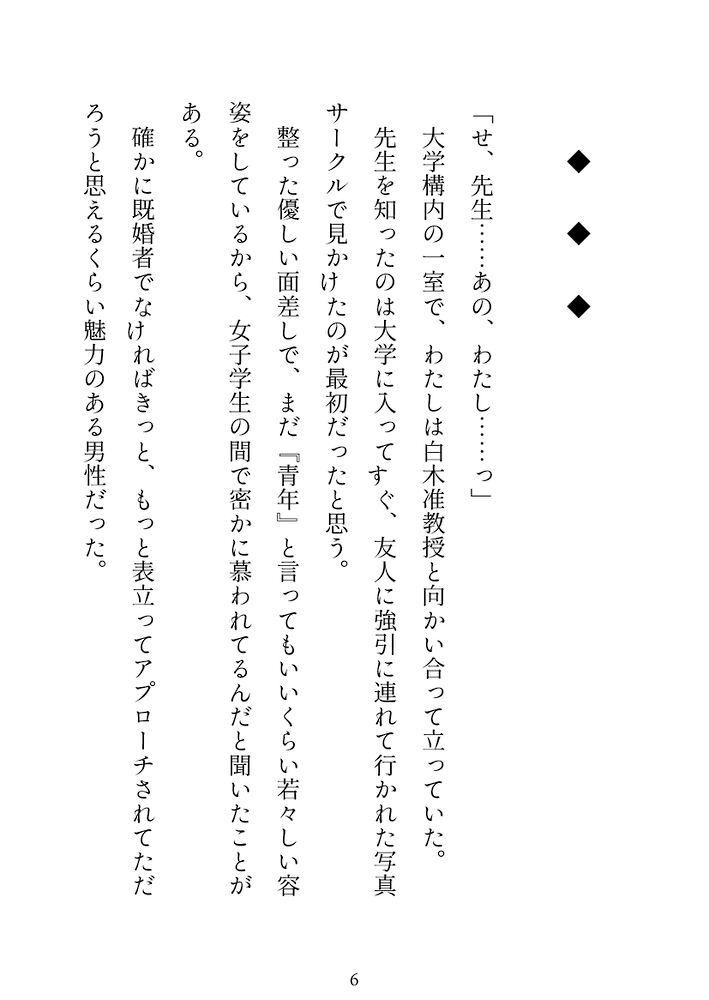 ◆　◆　◆

「せ、先生……あの、わたし……っ」

大学構内の一室で、わたしは白木准教授と向かい合って立っていた。

先生を知ったのは大学に入ってすぐ、友人に強引に連れて行かれた写真サークルで見かけたのが最初だったと思う。

整った優しい面差しで、まだ『青年』と言ってもいいくらい若々しい容姿をしているから、女子学生の間で密かに慕われてるんだと聞いたことがある。

確かに既婚者でなければきっと、もっと表立ってアプローチされてただろうと思えるくらい魅力のある男性だった。

6